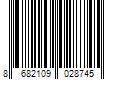 8 682109 028745